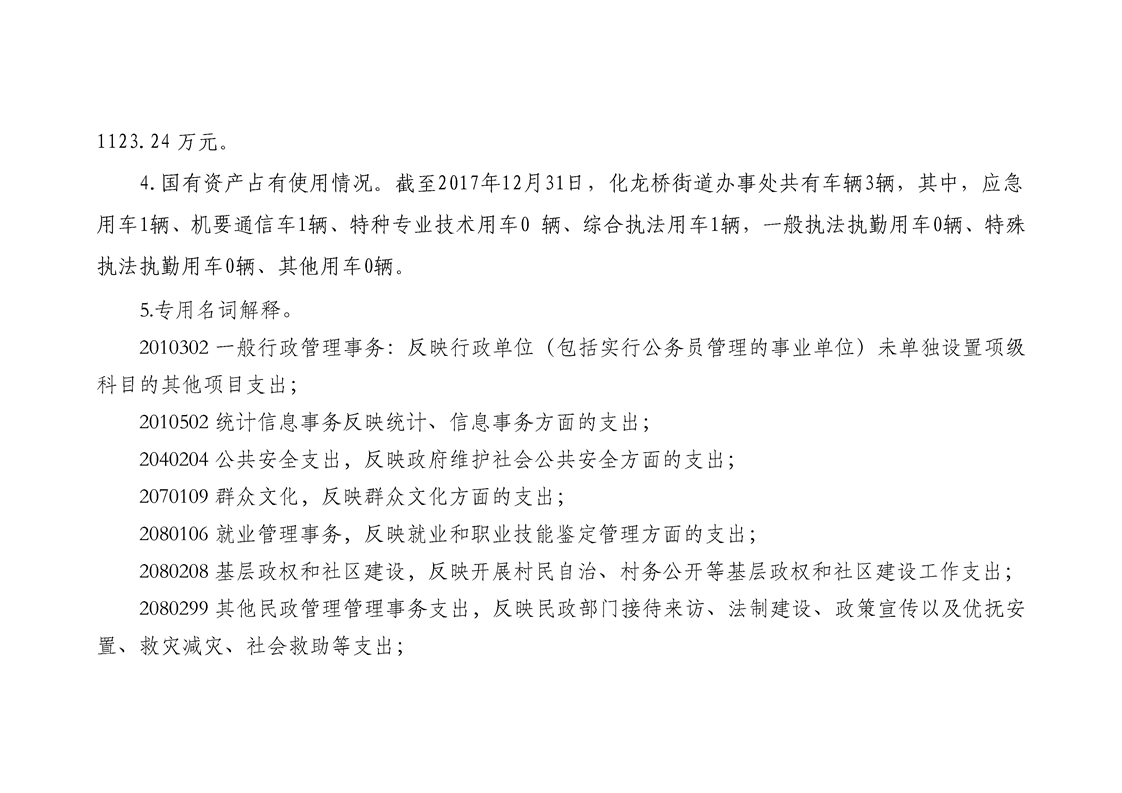 1123.24 万元。

4.国有资产占有使用情况。截至2017年12月31日，化龙桥街道办事处共有车辆3辆，其中，应急用车1辆、机要通信车1辆、特种专业技术用车0 辆、综合执法用车1辆，一般执法执勤用车0辆、特殊执法执勤用车0辆、其他用车0辆。

5.专用名词解释。

2010302 一般行政管理事务：反映行政单位（包括实行公务员管理的事业单位）未单独设置项级科目的其他项目支出；

2010502 统计信息事务反映统计、信息事务方面的支出；

2040204 公共安全支出，反映政府维护社会公共安全方面的支出；

2070109 群众文化，反映群众文化方面的支出；

2080106 就业管理事务，反映就业和职业技能鉴定管理方面的支出；

2080208 基层政权和社区建设，反映开展村民自治、村务公开等基层政权和社区建设工作支出；

2080299 其他民政管理管理事务支出，反映民政部门接待来访、法制建设、政策宣传以及优抚安置、救灾减灾、社会救助等支出；